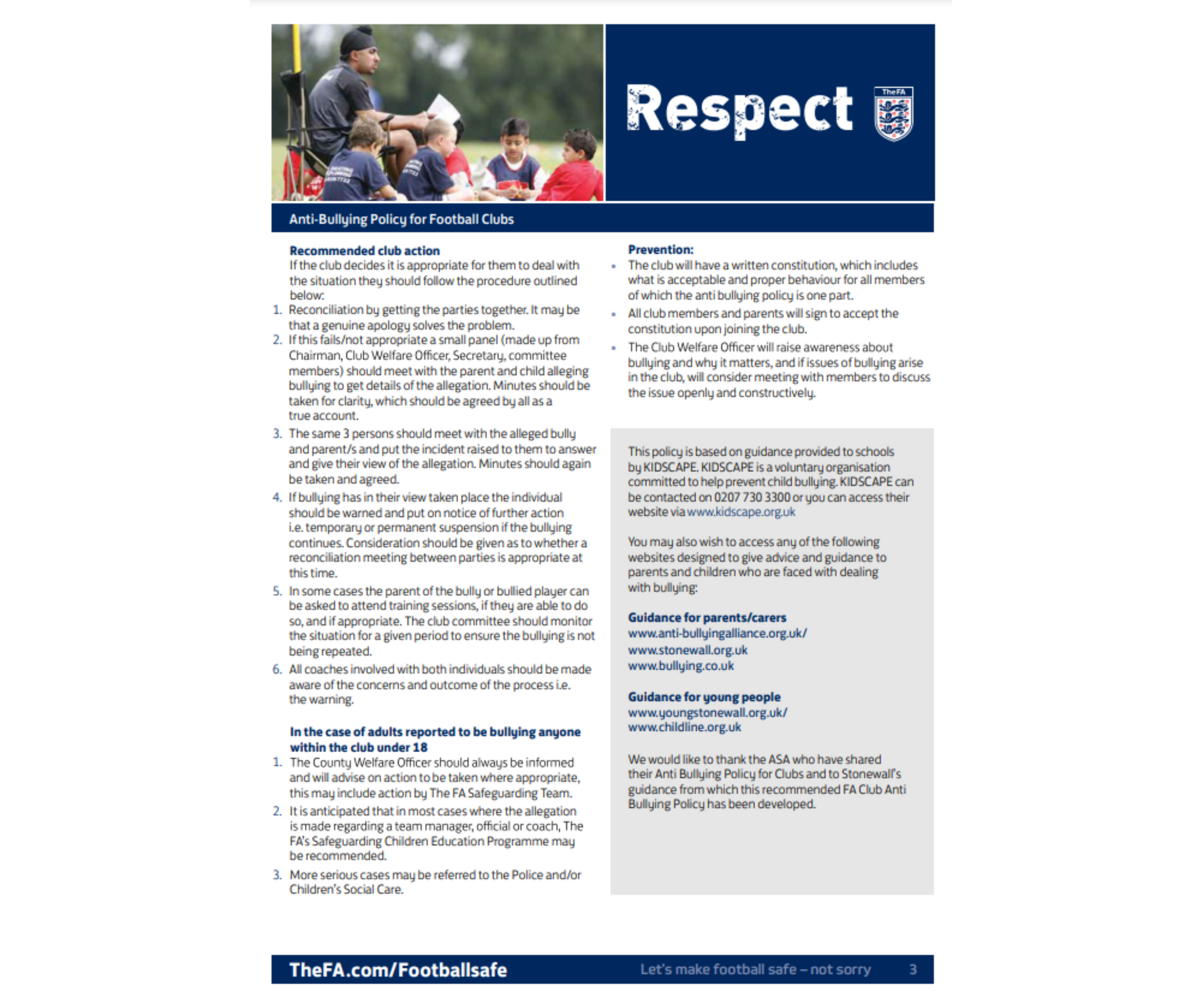 Respect

TheFA

Anti-Bullying Policy for Football Clubs

Recommended club action

If the club decides it is appropriate for them to deal with the situation they should follow the procedure outlined below:

1. Reconciliation by getting the parties together. It may be that a genuine apology solves the problem.
2. If this fails/not appropriate a small panel (made up from Chairman, Club Welfare Officer, Secretary, committee members) should meet with the parent and child alleging bullying to get details of the allegation. Minutes should be taken for clarity, which should be agreed by all as a true account.
3. The same 3 persons should meet with the alleged bully and parent/s and put the incident raised to them to answer and give their view of the allegation. Minutes should again be taken and agreed.
4. If bullying has in their view taken place the individual should be warned and put on notice of further action i.e. temporary or permanent suspension if the bullying continues. Consideration should be given as to whether a reconciliation meeting between parties is appropriate at this time.
5. In some cases the parent of the bully or bullied player can be asked to attend training sessions, if they are able to do so, and if appropriate. The club committee should monitor the situation for a given period to ensure the bullying is not being repeated.
6. All coaches involved with both individuals should be made aware of the concerns and outcome of the process i.e. the warning.

In the case of adults reported to be bullying anyone within the club under 18

1. The County Welfare Officer should always be informed and will advise on action to be taken where appropriate, this may include action by The FA Safeguarding Team.
2. It is anticipated that in most cases where the allegation is made regarding a team manager, official or coach, The FA's Safeguarding Children Education Programme may be recommended.
3. More serious cases may be referred to the Police and/or Children's Social Care.

Prevention:

• The club will have a written constitution, which includes what is acceptable and proper behaviour for all members of which the anti bullying policy is one part.
• All club members and parents will sign to accept the constitution upon joining the club.
• The Club Welfare Officer will raise awareness about bullying and why it matters, and if issues of bullying arise in the club, will consider meeting with members to discuss the issue openly and constructively.

This policy is based on guidance provided to schools by KIDSCAPE. KIDSCAPE is a voluntary organisation committed to help prevent child bullying. KIDSCAPE can be contacted on 0207 730 3300 or you can access their website via www.kidscape.org.uk

You may also wish to access any of the following websites designed to give advice and guidance to parents and children who are faced with dealing with bullying:

Guidance for parents/carers
www.anti-bullyingalliance.org.uk/
www.stonewall.org.uk
www.bullying.co.uk

Guidance for young people
www.youngstonewall.org.uk/
www.childline.org.uk

We would like to thank the ASA who have shared their Anti Bullying Policy for Clubs and to Stonewall's guidance from which this recommended FA Club Anti Bullying Policy has been developed.

TheFA.com/Footballsafe Let's make football safe – not sorry 3